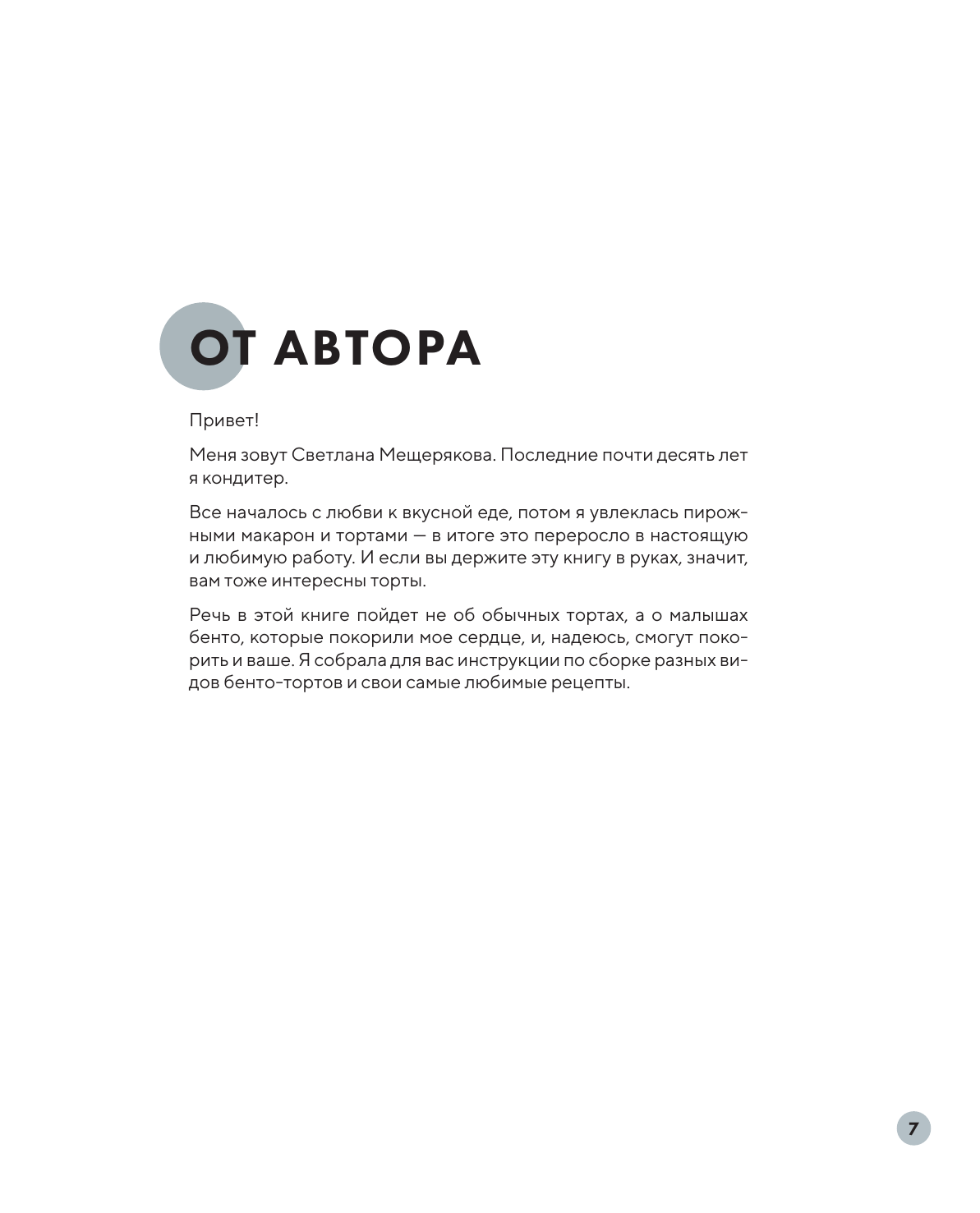 ОТ АВТОРА

Привет!

Меня зовут Светлана Мещерякова. Последние почти десять лет я кондитер.

Все началось с любви к вкусной еде, потом я увлеклась пирожными макарон и тортами — в итоге это переросло в настоящую и любимую работу. И если вы держите эту книгу в руках, значит, вам тоже интересны торты.

Речь в этой книге пойдет не об обычных тортах, а о малышах бенто, которые покорили мое сердце, и, надеюсь, смогут покорить и ваше. Я собрала для вас инструкции по сборке разных видов бенто-тортов и свои самые любимые рецепты.

7